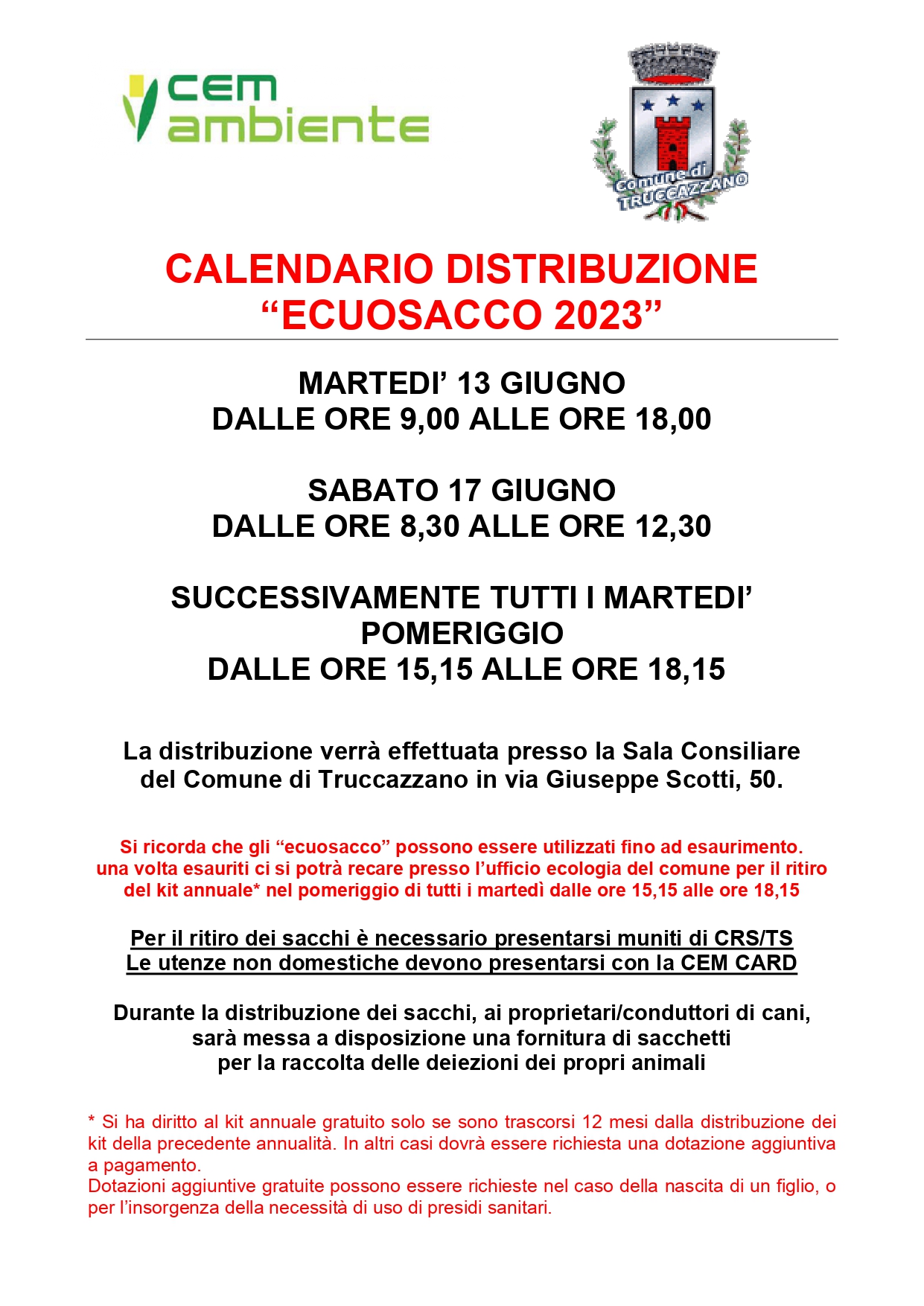 cem ambiente

Comune di TRUCCAZZANO

CALENDARIO DISTRIBUZIONE
“ECUOSACCO 2023”

MARTEDI’ 13 GIUGNO
DALLE ORE 9,00 ALLE ORE 18,00

SABATO 17 GIUGNO
DALLE ORE 8,30 ALLE ORE 12,30

SUCCESSIVAMENTE TUTTI I MARTEDI’
POMERIGGIO
DALLE ORE 15,15 ALLE ORE 18,15

La distribuzione verrà effettuata presso la Sala Consiliare del Comune di Truccazzano in via Giuseppe Scotti, 50.

Si ricorda che gli “ecuosacco” possono essere utilizzati fino ad esaurimento. una volta esauriti ci si potrà recare presso l’ufficio ecologia del comune per il ritiro del kit annuale* nel pomeriggio di tutti i martedì dalle ore 15,15 alle ore 18,15

Per il ritiro dei sacchi è necessario presentarsi muniti di CRS/TS
Le utenze non domestiche devono presentarsi con la CEM CARD

Durante la distribuzione dei sacchi, ai proprietari/conduttori di cani, sarà messa a disposizione una fornitura di sacchetti per la raccolta delle deiezioni dei propri animali

* Si ha diritto al kit annuale gratuito solo se sono trascorsi 12 mesi dalla distribuzione dei kit della precedente annualità. In altri casi dovrà essere richiesta una dotazione aggiuntiva a pagamento.
Dotazioni aggiuntive gratuite possono essere richieste nel caso della nascita di un figlio, o per l’insorgenza della necessità di uso di presidi sanitari.